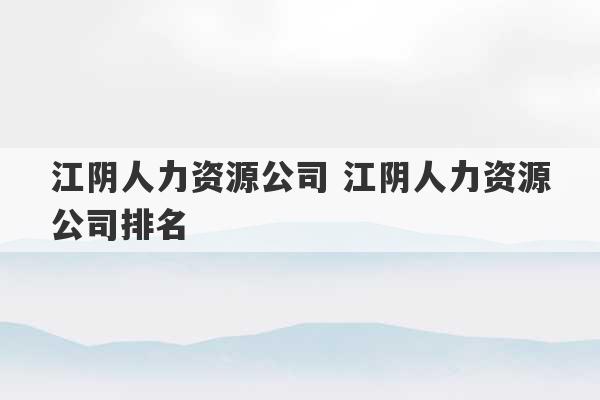 江阴人力资源公司 江阴人力资源公司排名